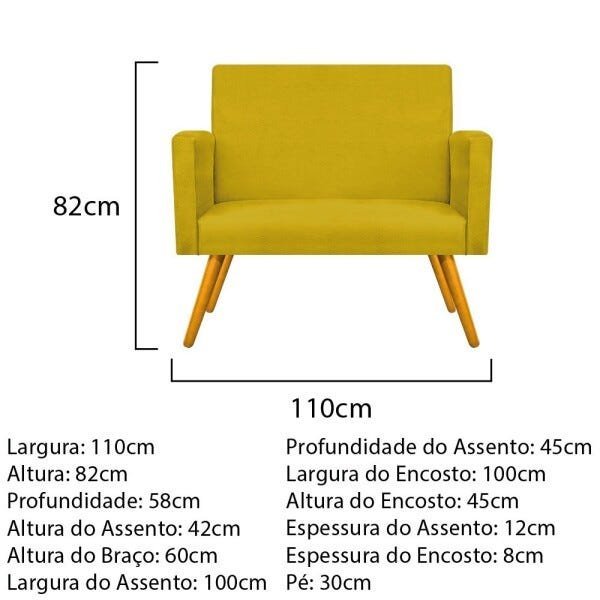 82cm

110cm

Largura: 110cm
Altura: 82cm
Profundidade: 58cm
Altura do Assento: 42cm
Altura do Braço: 60cm
Largura do Assento: 100cm

Profundidade do Assento: 45cm
Largura do Encosto: 100cm
Altura do Encosto: 45cm
Espessura do Assento: 12cm
Espessura do Encosto: 8cm
Pé: 30cm